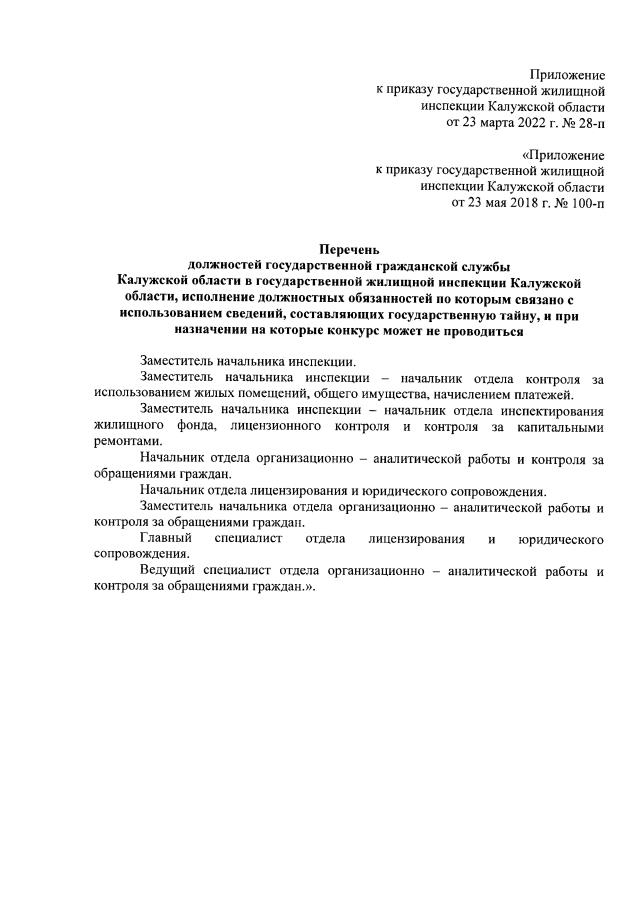 Приложение
к приказу государственной жилищной инспекции Калужской области
от 23 марта 2022 г. № 28-п

«Приложение
к приказу государственной жилищной инспекции Калужской области
от 23 мая 2018 г. № 100-п

Перечень
должностей государственной гражданской службы Калужской области в государственной жилищной инспекции Калужской области, исполнение должностных обязанностей по которым связано с использованием сведений, составляющих государственную тайну, и при назначении на которые конкурс может не проводиться

Заместитель начальника инспекции.

Заместитель начальника инспекции – начальник отдела контроля за использованием жилых помещений, общего имущества, начислением платежей.

Заместитель начальника инспекции – начальник отдела инспектирования жилищного фонда, лицензионного контроля и контроля за капитальными ремонтами.

Начальник отдела организационно – аналитической работы и контроля за обращениями граждан.

Начальник отдела лицензирования и юридического сопровождения.

Заместитель начальника отдела организационно – аналитической работы и контроля за обращениями граждан.

Главный специалист отдела лицензирования и юридического сопровождения.

Ведущий специалист отдела организационно – аналитической работы и контроля за обращениями граждан.».